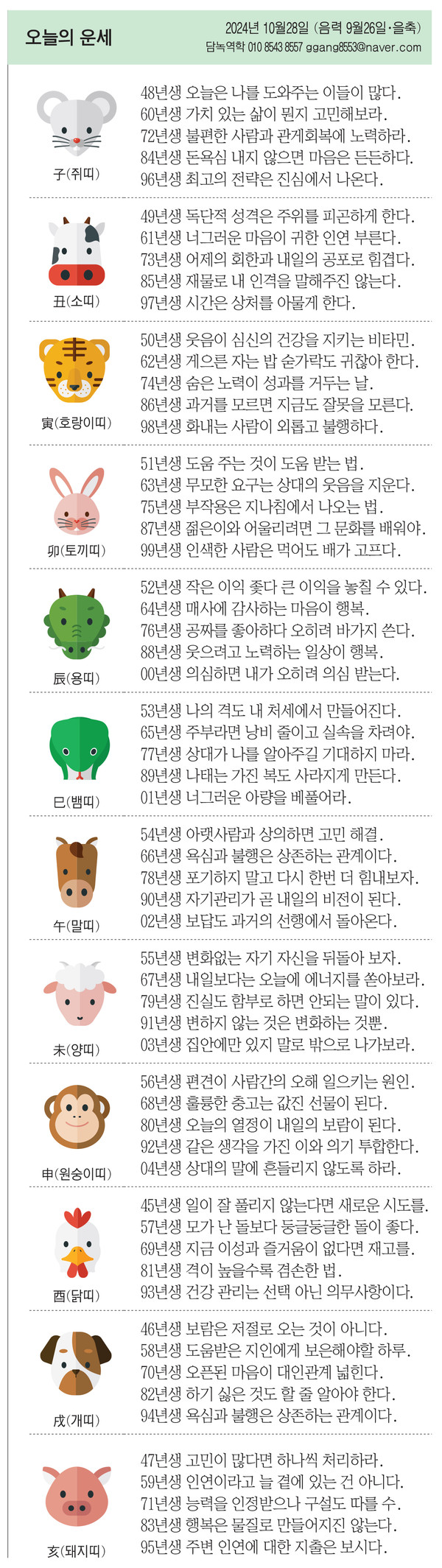 오늘의 운세

2024년 10월28일 (음력 9월26일·을축)
담녹역학 010 8543 8557 ggang8553@naver.com

子(쥐띠)
48년생 오늘은 나를 도와주는 이들이 많다.
60년생 가치 있는 삶이 뭔지 고민해보라.
72년생 불편한 사람과 관계회복에 노력하라.
84년생 돈욕심 내지 않으면 마음은 든든하다.
96년생 최고의 전략은 진심에서 나온다.

丑(소띠)
49년생 독단적 성격은 주위를 피곤하게 한다.
61년생 너그러운 마음이 귀한 인연 부른다.
73년생 어제의 회한과 내일의 공포로 힘겹다.
85년생 재물로 내 인격을 말해주진 않는다.
97년생 시간은 상처를 아물게 한다.

寅(호랑이띠)
50년생 웃음이 심신의 건강을 지키는 비타민.
62년생 게으른 자는 밥 숟가락도 귀찮아 한다.
74년생 숨은 노력이 성과를 거두는 날.
86년생 과거를 모르면 지금도 잘못을 모른다.
98년생 화내는 사람이 외롭고 불행하다.

卯(토끼띠)
51년생 도움 주는 것이 도움 받는 법.
63년생 무모한 요구는 상대의 웃음을 지운다.
75년생 부작용은 지나침에서 나오는 법.
87년생 젊은이와 어울리려면 그 문화를 배워야.
99년생 인색한 사람은 먹어도 배가 고프다.

辰(용띠)
52년생 작은 이익 좇다 큰 이익을 놓칠 수 있다.
64년생 매사에 감사하는 마음이 행복.
76년생 공짜를 좋아하다 오히려 바가지 쓴다.
88년생 웃으려고 노력하는 일상이 행복.
00년생 의심하면 내가 오히려 의심 받는다.

巳(뱀띠)
53년생 나의 격도 내 처세에서 만들어진다.
65년생 주부라면 낭비 줄이고 실속을 차려야.
77년생 상대가 나를 알아주길 기대하지 마라.
89년생 나태는 가진 복도 사라지게 만든다.
01년생 너그러운 아량을 베풀어라.

午(말띠)
54년생 아랫사람과 상의하면 고민 해결.
66년생 욕심과 불행은 상존하는 관계이다.
78년생 포기하지 말고 다시 한번 더 힘내보자.
90년생 자기관리가 곧 내일의 비전이 된다.
02년생 보답도 과거의 선행에서 돌아온다.

未(양띠)
55년생 변화없는 자기 자신을 뒤돌아 보자.
67년생 내일보다는 오늘에 에너지를 쏟아보라.
79년생 진실도 함부로 하면 안되는 말이 있다.
91년생 변하지 않는 것은 변화하는 것뿐.
03년생 집안에만 있지 말고 밖으로 나가보라.

申(원숭이띠)
56년생 편견이 사람간의 오해 일으키는 원인.
68년생 훌륭한 충고는 값진 선물이 된다.
80년생 오늘의 열정이 내일의 보람이 된다.
92년생 같은 생각을 가진 이와 의기 투합한다.
04년생 상대의 말에 흔들리지 않도록 하라.

酉(닭띠)
45년생 일이 잘 풀리지 않는다면 새로운 시도를.
57년생 모가 난 돌보다 둥글둥글한 돌이 좋다.
69년생 지금 이성과 즐거움이 없다면 재고를.
81년생 격이 높을수록 겸손한 법.
93년생 건강 관리는 선택 아닌 의무사항이다.

戌(개띠)
46년생 보람은 저절로 오는 것이 아니다.
58년생 도움받은 지인에게 보은해야할 하루.
70년생 오픈된 마음이 대인관계 넓힌다.
82년생 하기 싫은 것도 할 줄 알아야 한다.
94년생 욕심과 불행은 상존하는 관계이다.

亥(돼지띠)
47년생 고민이 많다면 하나씩 처리하라.
59년생 인연이라고 늘 곁에 있는 건 아니다.
71년생 능력을 인정받으나 구설도 따를 수.
83년생 행복은 물질로 만들어지진 않는다.
95년생 주변 인연에 대한 지출은 보시다.